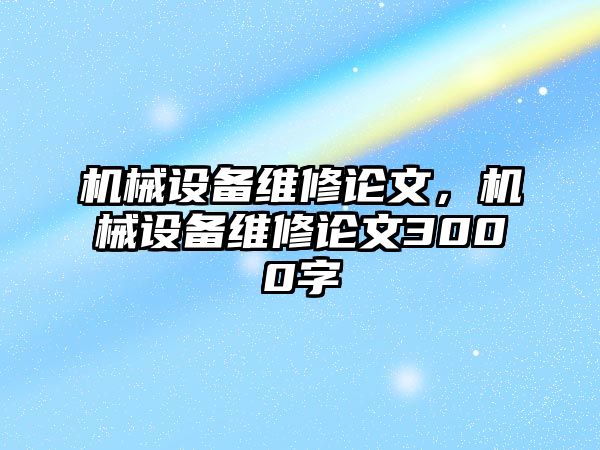 机械设备维修论文，机械设备维修论文3000字